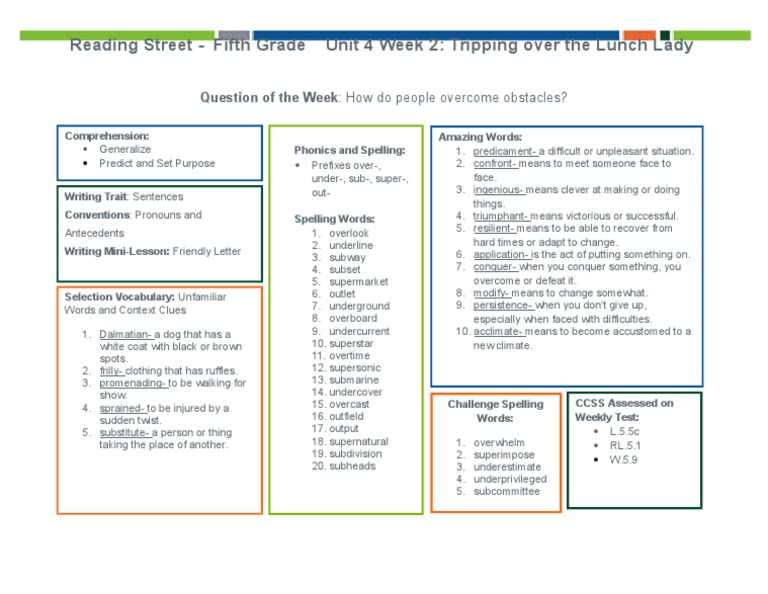 Reading Street - Fifth Grade Unit 4 Week 2: Tripping over the Lunch Lady

Question of the Week: How do people overcome obstacles?

Comprehension:
- Generalize
- Predict and Set Purpose

Writing Trait: Sentences
Conventions: Pronouns and Antecedents
Writing Mini-Lesson: Friendly Letter

Selection Vocabulary: Unfamiliar Words and Context Clues
1. Dalmatian- a dog that has a white coat with black or brown spots.
2. frilly- clothing that has ruffles.
3. promenading- to be walking for show.
4. sprained- to be injured by a sudden twist.
5. substitute- a person or thing taking the place of another.

Phonics and Spelling:
- Prefixes over-, under-, sub-, super-, out-

Spelling Words:
1. overlook
2. underline
3. subway
4. subset
5. supermarket
6. outlet
7. underground
8. overboard
9. undercurrent
10. superstar
11. overtime
12. supersonic
13. submarine
14. undercover
15. overcast
16. outfield
17. output
18. supernatural
19. subdivision
20. subheads

Amazing Words:
1. predicament- a difficult or unpleasant situation.
2. confront- means to meet someone face to face.
3. ingenious- means clever at making or doing things.
4. triumphant- means victorious or successful.
5. resilient- means to be able to recover from hard times or adapt to change.
6. application- is the act of putting something on.
7. conquer- when you conquer something, you overcome or defeat it.
8. modify- means to change somewhat.
9. persistence- when you don't give up, especially when faced with difficulties.
10. acclimate- means to become accustomed to a new climate.

Challenge Spelling Words:
1. overwhelm
2. superimpose
3. underestimate
4. underprivileged
5. subcommittee

CCSS Assessed on Weekly Test:
- L.5.5c
- RL.5.1
- W.5.9